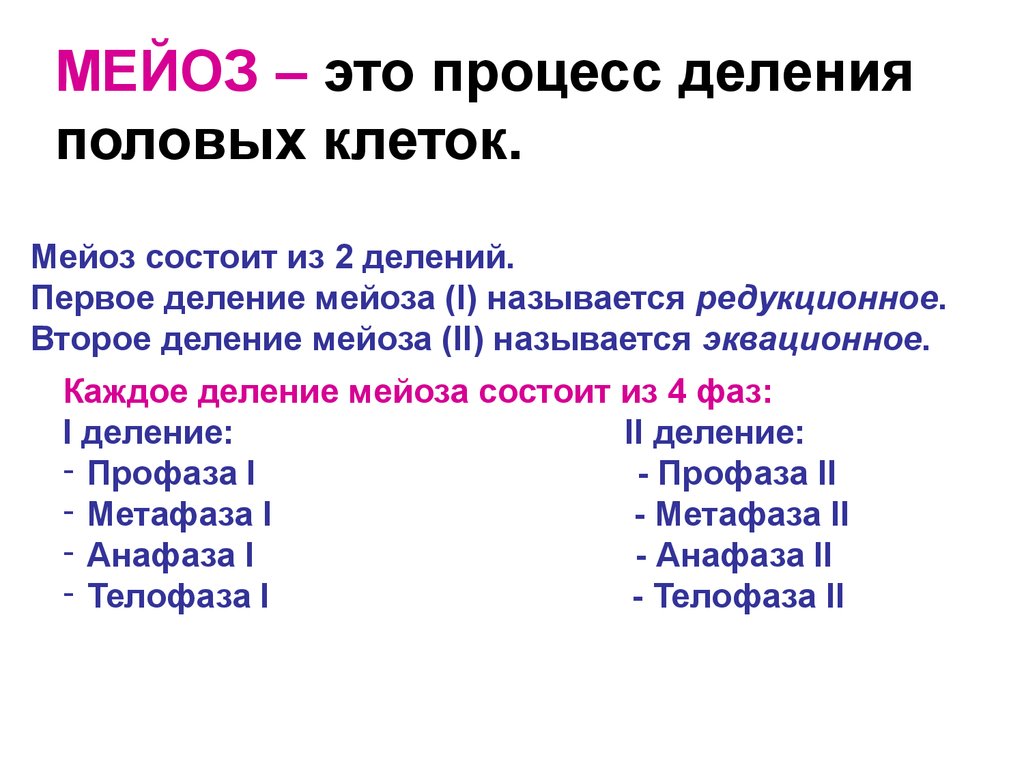 МЕЙОЗ – это процесс деления половых клеток.

Мейоз состоит из 2 делений.
Первое деление мейоза (I) называется редукционное.
Второе деление мейоза (II) называется эквационное.

Каждое деление мейоза состоит из 4 фаз:

I деление:
- Профаза I
- Метафаза I
- Анафаза I
- Телофаза I

II деление:
- Профаза II
- Метафаза II
- Анафаза II
- Телофаза II